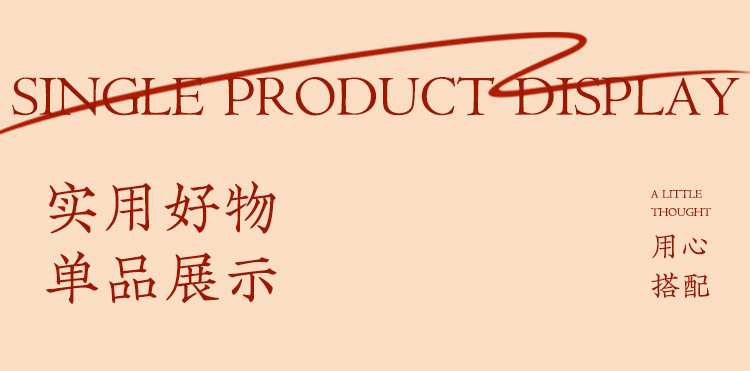 SINGLE PRODUCT DISPLAY

实用好物
单品展示

A LITTLE THOUGHT
用心
搭配